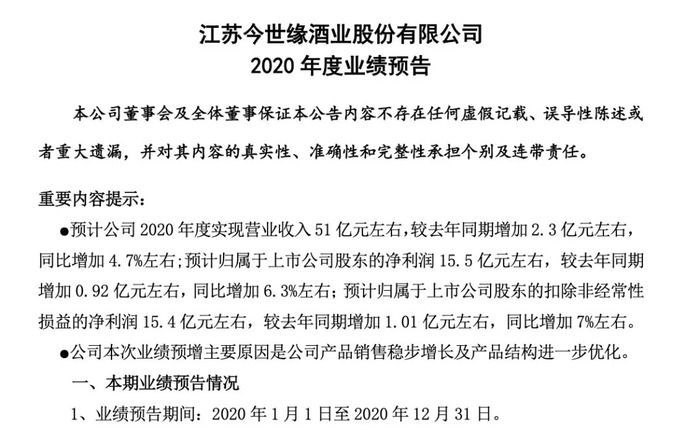 江苏今世缘酒业股份有限公司
2020 年度业绩预告

本公司董事会及全体董事保证本公告内容不存在任何虚假记载、误导性陈述或者重大遗漏，并对其内容的真实性、准确性和完整性承担个别及连带责任。

重要内容提示：
●预计公司 2020 年度实现营业收入 51 亿元左右，较去年同期增加 2.3 亿元左右，同比增加 4.7%左右；预计归属于上市公司股东的净利润 15.5 亿元左右，较去年同期增加 0.92 亿元左右，同比增加 6.3%左右；预计归属于上市公司股东的扣除非经常性损益的净利润 15.4 亿元左右，较去年同期增加 1.01 亿元左右，同比增加 7%左右。
●公司本次业绩预增主要原因是公司产品销售稳步增长及产品结构进一步优化。
一、本期业绩预告情况
1、业绩预告期间：2020 年 1 月 1 日至 2020 年 12 月 31 日。